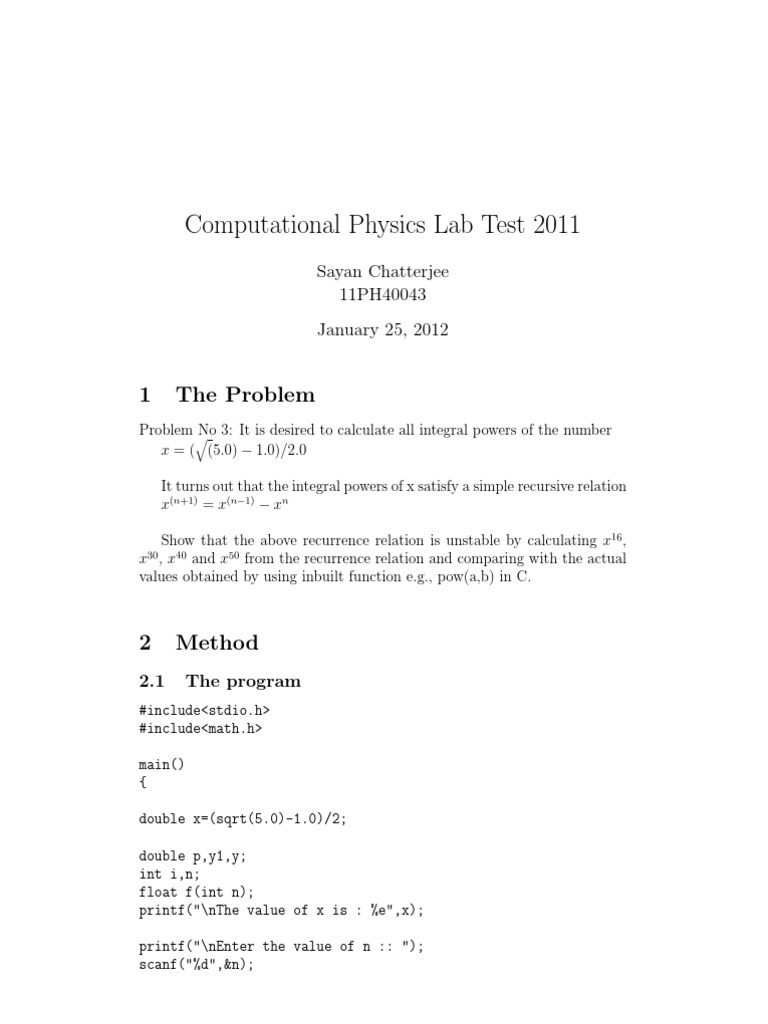 Computational Physics Lab Test 2011

Sayan Chatterjee
11PH40043

January 25, 2012

1 The Problem

Problem No 3: It is desired to calculate all integral powers of the number $x = (\sqrt{(5.0)} - 1.0)/2.0$

It turns out that the integral powers of x satisfy a simple recursive relation $x^{(n+1)} = x^{(n-1)} - x^n$

Show that the above recurrence relation is unstable by calculating $x^{16}$, $x^{30}$, $x^{40}$ and $x^{50}$ from the recurrence relation and comparing with the actual values obtained by using inbuilt function e.g., pow(a,b) in C.

2 Method

2.1 The program

#include<stdio.h>
#include<math.h>

main()
{

double x=(sqrt(5.0)-1.0)/2;

double p,y1,y;
int i,n;
float f(int n);
printf("\nThe value of x is : %e",x);

printf("\nEnter the value of n :: ");
scanf("%d",&n);